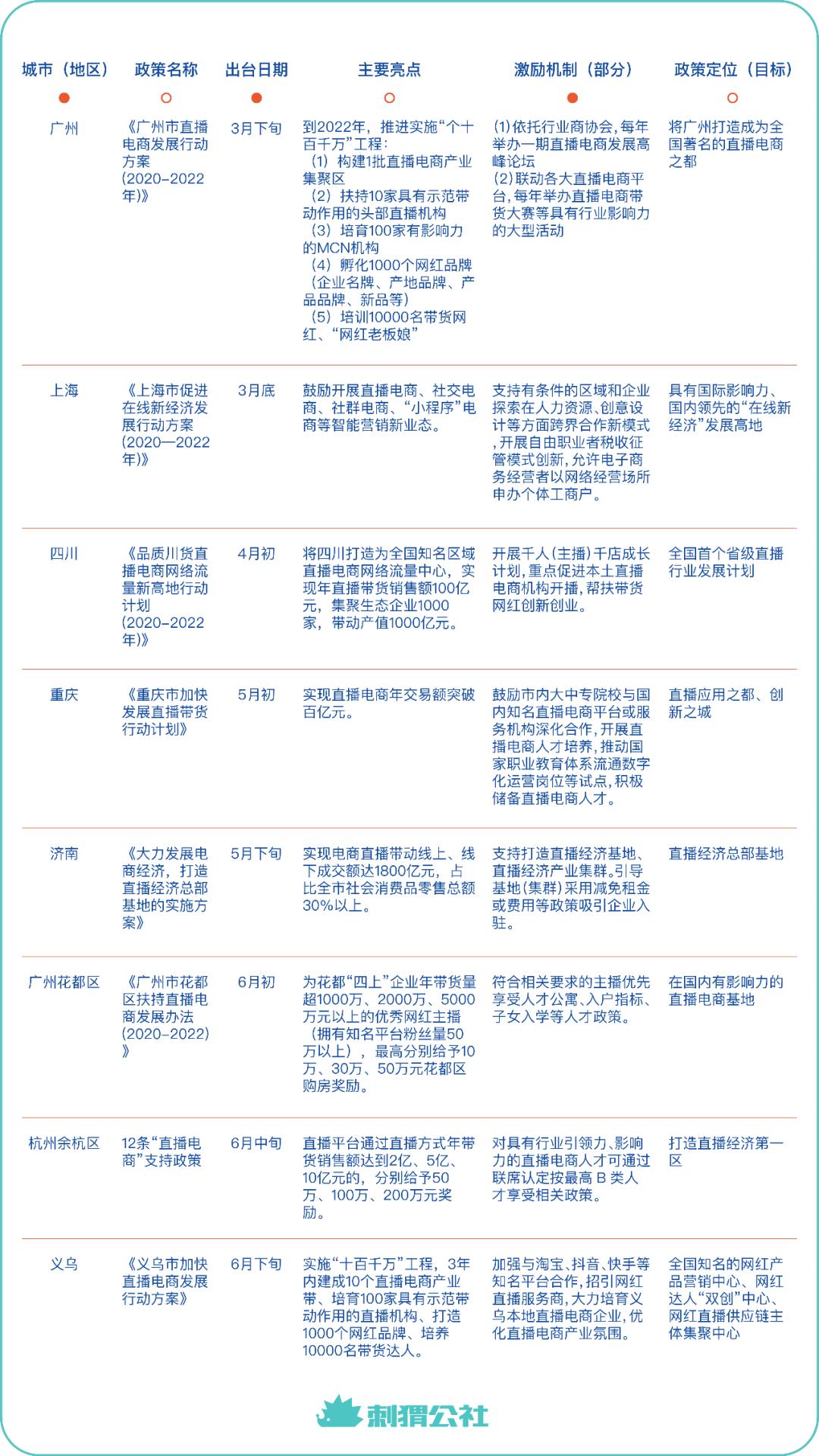 | 城市（地区） | 政策名称 | 出台日期 | 主要亮点 | 激励机制（部分） | 政策定位（目标） |
|---|---|---|---|---|---|
| 广州 | 《广州市直播电商发展行动方案（2020-2022年）》 | 3月下旬 | 到2022年，推进实施“个十百千万”工程：（1）构建1批直播电商产业集聚区（2）扶持10家具有示范带动作用的头部直播机构（3）培育100家有影响力的MCN机构（4）孵化1000个网红品牌（企业名牌、产地品牌、产品品牌、新品等）（5）培训10000名带货网红、“网红老板娘” | (1)依托行业商协会，每年举办一期直播电商发展高峰论坛 (2)联动各大直播电商平台，每年举办直播电商带货大赛等具有行业影响力的大型活动 | 将广州打造成为全国著名的直播电商之都 |
| 上海 | 《上海市促进在线新经济发展行动方案（2020—2022年）》 | 3月底 | 鼓励开展直播电商、社交电商、社群电商、“小程序”电商等智能营销新业态。 | 支持有条件的区域和企业探索在人力资源、创意设计等方面跨界合作新模式，开展自由职业者税收征管模式创新，允许电子商务经营者以网络经营场所申办个体工商户。 | 具有国际影响力、国内领先的“在线新经济”发展高地 |
| 四川 | 《品质川货直播电商网络流量新高地行动计划（2020-2022年）》 | 4月初 | 将四川打造为全国知名区域直播电商网络流量中心，实现年直播带货销售额100亿元，集聚生态企业1000家，带动产值1000亿元。 | 开展千人（主播）千店成长计划，重点促进本土直播电商机构开播，帮扶带货网红创新创业。 | 全国首个省级直播行业发展计划 |
| 重庆 | 《重庆市加快发展直播带货行动计划》 | 5月初 | 实现直播电商年交易额突破百亿元。 | 鼓励市内大中专院校与国内知名直播电商平台或服务机构深化合作，开展直播电商人才培养，推动国家职业教育体系流通数字化运营岗位等试点，积极储备直播电商人才。 | 直播应用之都、创新之城 |
| 济南 | 《大力发展电商经济，打造直播经济总部基地的实施方案》 | 5月下旬 | 实现电商直播带动线上、线下成交额达1800亿元，占比全市社会消费品零售总额30%以上。 | 支持打造直播经济基地、直播经济产业集群。引导基地（集群）采用减免租金或费用等政策吸引企业入驻。 | 直播经济总部基地 |
| 广州花都区 | 《广州市花都区扶持直播电商发展办法（2020-2022）》 | 6月初 | 为花都“四上”企业年带货量超1000万、2000万、5000万元以上的优秀网红主播（拥有知名平台粉丝量50万以上），最高分别给予10万、30万、50万元花都区购房奖励。 | 符合相关要求的主播优先享受人才公寓、入户指标、子女入学等人才政策。 | 在国内有影响力的直播电商基地 |
| 杭州余杭区 | 12条“直播电商”支持政策 | 6月中旬 | 直播平台通过直播方式年带货销售额达到2亿、5亿、10亿元的，分别给予50万、100万、200万元奖励。 | 对具有行业引领力、影响力的直播电商人才可通过联席认定按最高 B 类人才享受相关政策。 | 打造直播经济第一区 |
| 义乌 | 《义乌市加快直播电商发展行动方案》 | 6月下旬 | 实施“十百千万”工程，3年内建成10个直播电商产业带、培育100家具有示范带动作用的直播机构、打造1000个网红品牌、培养10000名带货达人。 | 加强与淘宝、抖音、快手等知名平台合作，招引网红直播服务商，大力培育义乌本地直播电商企业，优化直播电商产业氛围。 | 全国知名的网红产品营销中心、网红达人“双创”中心、网红直播供应链主体集聚中心 |

刺猬公社